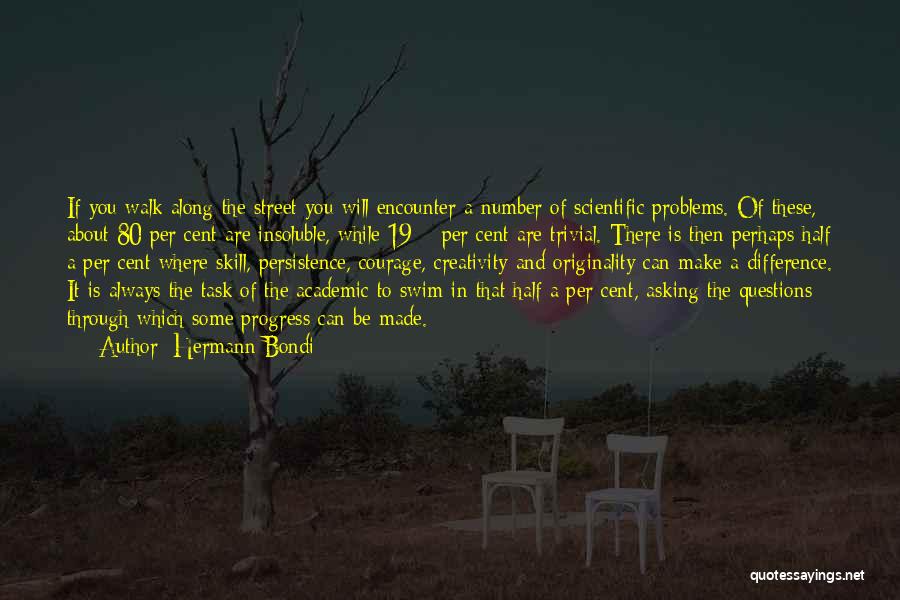 If you walk along the street you will encounter a number of scientific problems. Of these, about 80 per cent are insoluble, while 19 per cent are trivial. There is then perhaps half a per cent where skill, persistence, courage, creativity and originality can make a difference. It is always the task of the academic to swim in that half a per cent, asking the questions through which some progress can be made.
Author: Hermann Bondi

quotessayings.net